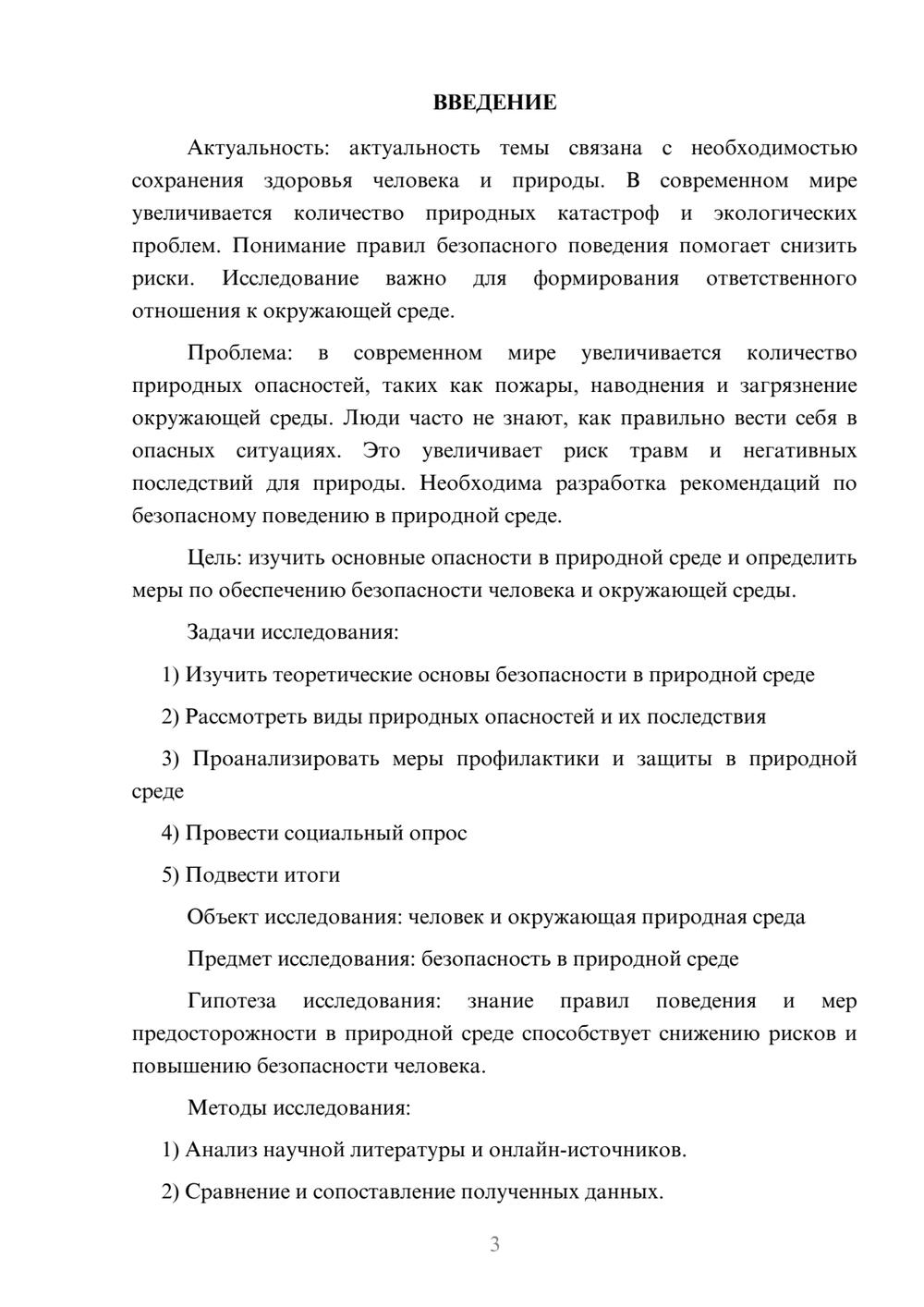 ВВЕДЕНИЕ

Актуальность: актуальность темы связана с необходимостью сохранения здоровья человека и природы. В современном мире увеличивается количество природных катастроф и экологических проблем. Понимание правил безопасного поведения помогает снизить риски. Исследование важно для формирования ответственного отношения к окружающей среде.

Проблема: в современном мире увеличивается количество природных опасностей, таких как пожары, наводнения и загрязнение окружающей среды. Люди часто не знают, как правильно вести себя в опасных ситуациях. Это увеличивает риск травм и негативных последствий для природы. Необходима разработка рекомендаций по безопасному поведению в природной среде.

Цель: изучить основные опасности в природной среде и определить меры по обеспечению безопасности человека и окружающей среды.

Задачи исследования:

1) Изучить теоретические основы безопасности в природной среде

2) Рассмотреть виды природных опасностей и их последствия

3) Проанализировать меры профилактики и защиты в природной среде

4) Провести социальный опрос

5) Подвести итоги

Объект исследования: человек и окружающая природная среда

Предмет исследования: безопасность в природной среде

Гипотеза исследования: знание правил поведения и мер предосторожности в природной среде способствует снижению рисков и повышению безопасности человека.

Методы исследования:

1) Анализ научной литературы и онлайн-источников.

2) Сравнение и сопоставление полученных данных.

3